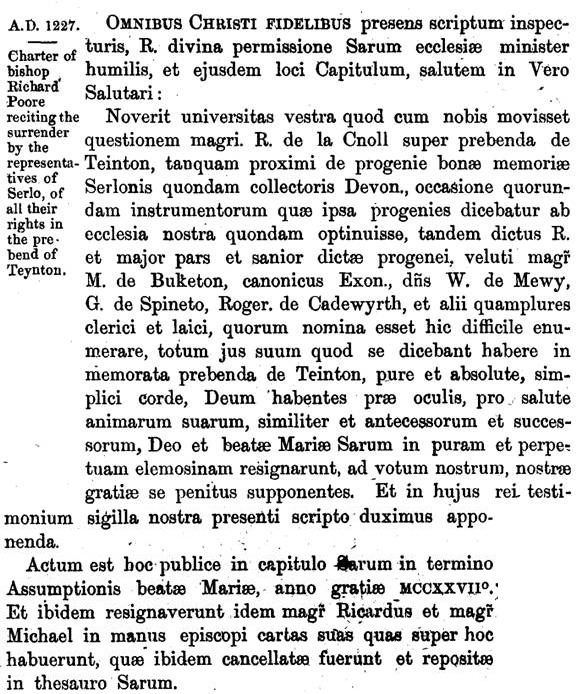 A.D. 1227.

Charter of bishop Richard Poore reciting the surrender by the representatives of Serlo, of all their rights in the prebend of Teynton.

OMNIBUS CHRISTI FIDELIBUS presens scriptum inspecturis, R. divina permissione Sarum ecclesiæ minister humilis, et ejusdem loci Capitulum, salutem in Vero Salutari:

Noverit universitas vestra quod cum nobis movisset questionem magri. R. de la Cnoll super prebenda de Teinton, tanquam proximi de progenie bonæ memoriæ Serlonis quondam collectoris Devon., occasione quorundam instrumentorum quæ ipsa progenies dicebatur ab ecclesia nostra quondam optinuisse, tandem dictus R. et major pars et sanior dictæ progenei, veluti magr̃ M. de Buketon, canonicus Exon., dñs W. de Mewy, G. de Spineto, Roger. de Cadewyrth, et alii quamplures clerici et laici, quorum nomina esset hic difficile enumerare, totum jus suum quod se dicebant habere in memorata prebenda de Teinton, pure et absolute, simplici corde, Deum habentes præ oculis, pro salute animarum suarum, similiter et antecessorum et successorum, Deo et beatæ Mariæ Sarum in puram et perpetuam elemosinam resignarunt, ad votum nostrum, nostræ gratiæ se penitus supponentes. Et in hujus rei testimonium sigilla nostra presenti scripto duximus apponenda.

Actum est hoc publice in capitulo Sarum in termino Assumptionis beatæ Mariæ, anno gratiæ MCCXXVII°.

Et ibidem resignaverunt idem magr̃ Ricardus et magr̃ Michael in manus episcopi cartas suas quas super hoc habuerunt, quæ ibidem cancellatæ fuerunt et repositæ in thesauro Sarum.